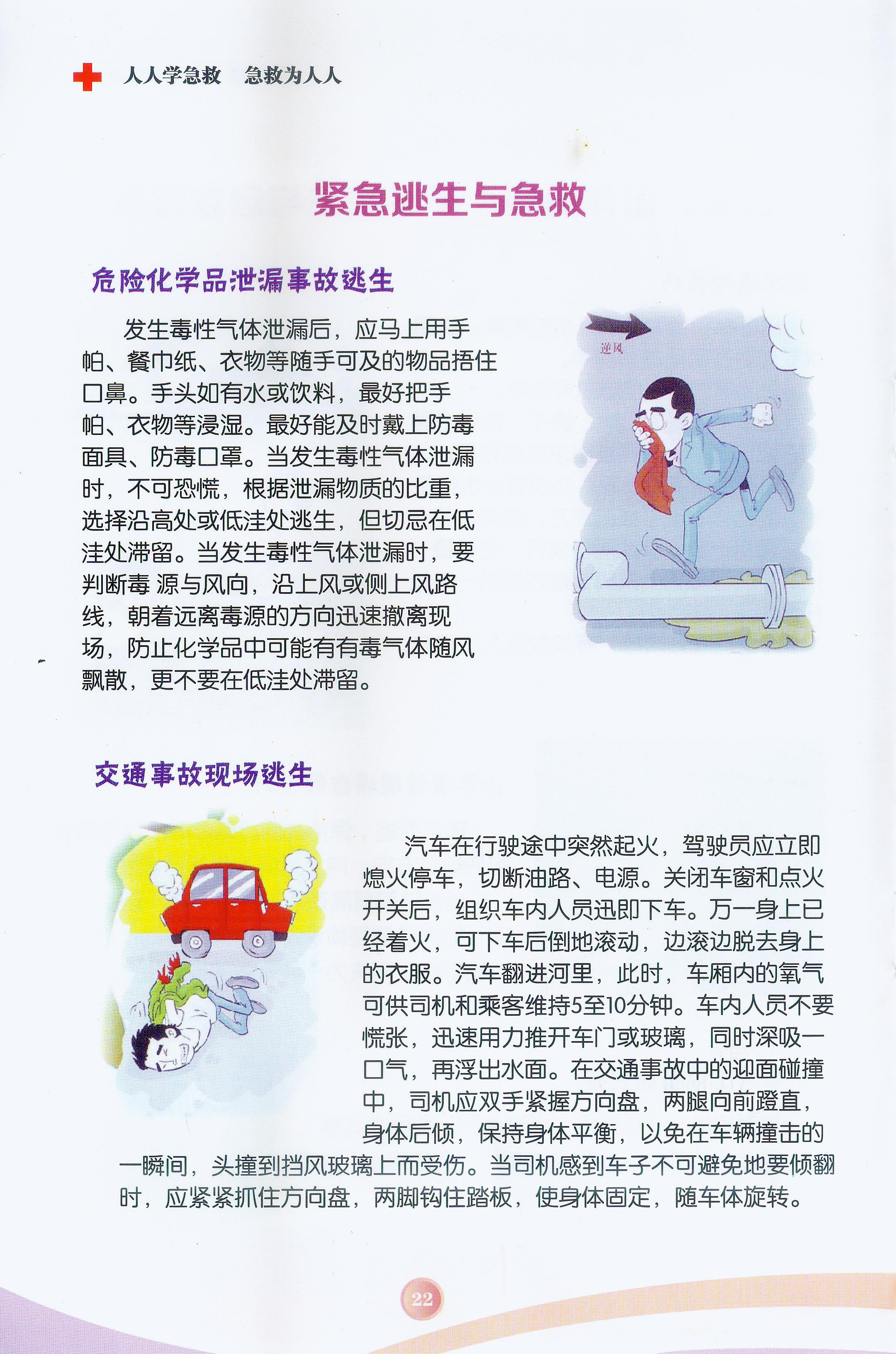 人人学急救　急救为人人

紧急逃生与急救

危险化学品泄漏事故逃生

发生毒性气体泄漏后，应马上用手帕、餐巾纸、衣物等随手可及的物品捂住口鼻。手头如有水或饮料，最好把手帕、衣物等浸湿。最好能及时戴上防毒面具、防毒口罩。当发生毒性气体泄漏时，不可恐慌，根据泄漏物质的比重，选择沿高处或低洼处逃生，但切忌在低洼处滞留。当发生毒性气体泄漏时，要判断毒 源与风向，沿上风或侧上风路线，朝着远离毒源的方向迅速撤离现场，防止化学品中可能有有毒气体随风飘散，更不要在低洼处滞留。

逆风

交通事故现场逃生

汽车在行驶途中突然起火，驾驶员应立即熄火停车，切断油路、电源。关闭车窗和点火开关后，组织车内人员迅即下车。万一身上已经着火，可下车后倒地滚动，边滚边脱去身上的衣服。汽车翻进河里，此时，车厢内的氧气可供司机和乘客维持5至10分钟。车内人员不要慌张，迅速用力推开车门或玻璃，同时深吸一口气，再浮出水面。在交通事故中的迎面碰撞中，司机应双手紧握方向盘，两腿向前蹬直，身体后倾，保持身体平衡，以免在车辆撞击的一瞬间，头撞到挡风玻璃上而受伤。当司机感到车子不可避免地要倾翻时，应紧紧抓住方向盘，两脚钩住踏板，使身体固定，随车体旋转。

22